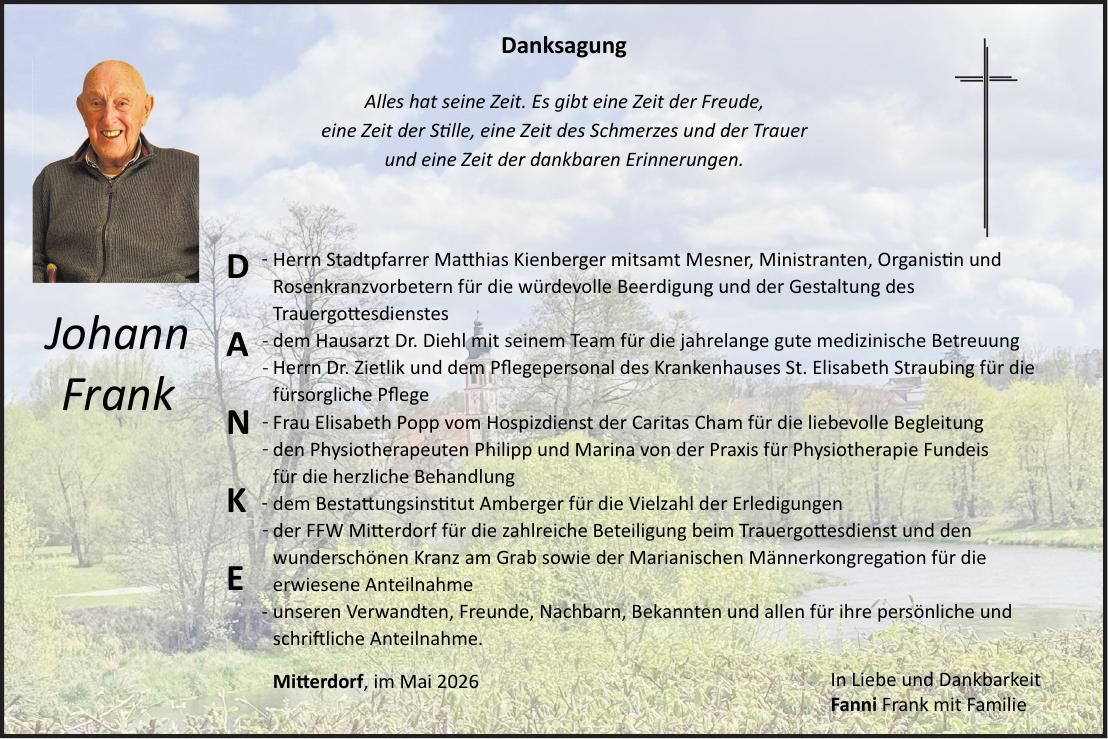 Danksagung

Alles hat seine Zeit. Es gibt eine Zeit der Freude, eine Zeit der Stille, eine Zeit des Schmerzes und der Trauer und eine Zeit der dankbaren Erinnerungen.

Johann Frank

D
A
N
K
E

- Herrn Stadtpfarrer Matthias Kienberger mitsamt Mesner, Ministranten, Organistin und Rosenkranzvorbetern für die würdevolle Beerdigung und der Gestaltung des Trauergottesdienstes
- dem Hausarzt Dr. Diehl mit seinem Team für die jahrelange gute medizinische Betreuung
- Herrn Dr. Zietlik und dem Pflegepersonal des Krankenhauses St. Elisabeth Straubing für die fürsorgliche Pflege
- Frau Elisabeth Popp vom Hospizdienst der Caritas Cham für die liebevolle Begleitung
- den Physiotherapeuten Philipp und Marina von der Praxis für Physiotherapie Fundeis für die herzliche Behandlung
- dem Bestattungsinstitut Amberger für die Vielzahl der Erledigungen
- der FFW Mitterdorf für die zahlreiche Beteiligung beim Trauergottesdienst und den wunderschönen Kranz am Grab sowie der Marianischen Männerkongregation für die erwiesene Anteilnahme
- unseren Verwandten, Freunde, Nachbarn, Bekannten und allen für ihre persönliche und schriftliche Anteilnahme.

Mitterdorf, im Mai 2026

In Liebe und Dankbarkeit
Fanni Frank mit Familie